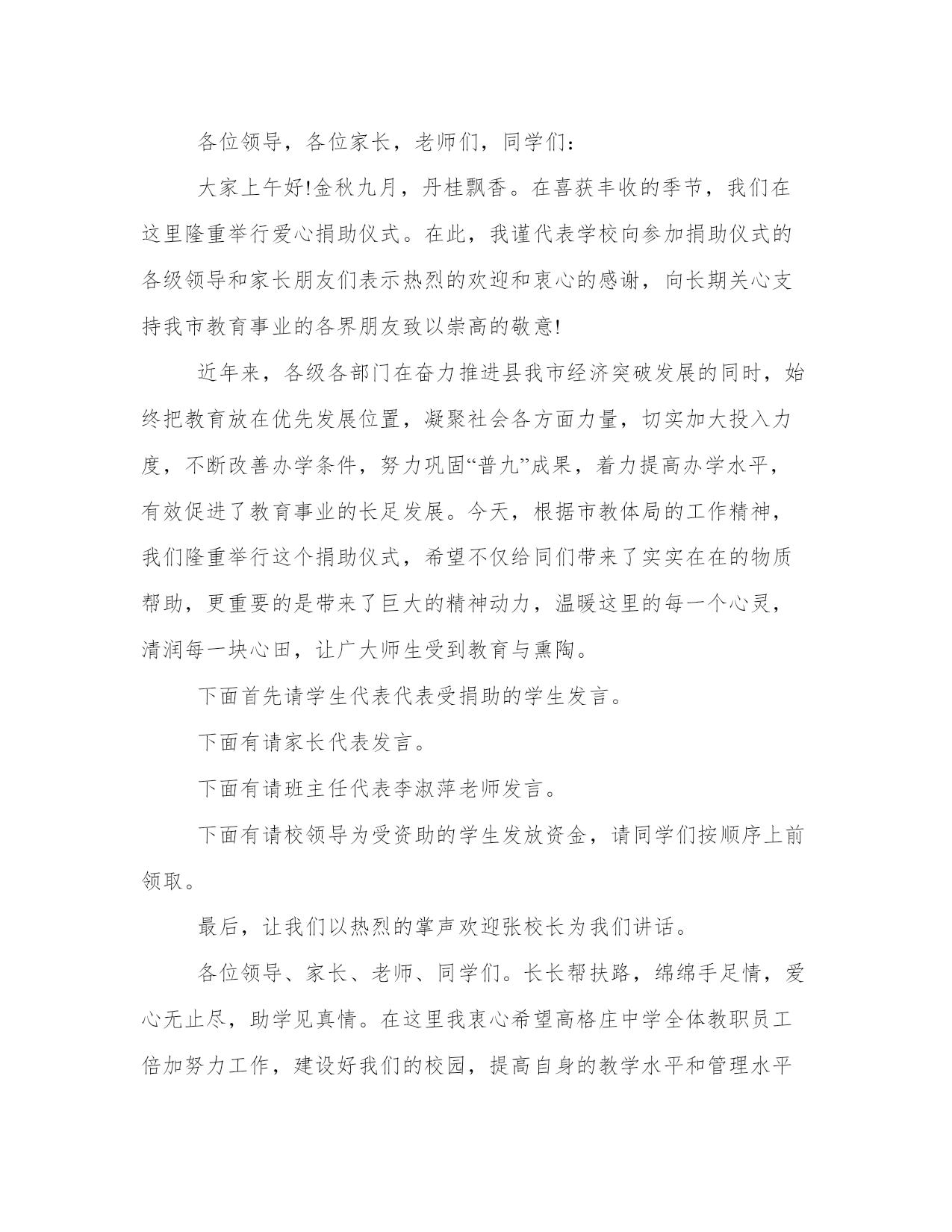 各位领导，各位家长，老师们，同学们：

大家上午好!金秋九月，丹桂飘香。在喜获丰收的季节，我们在这里隆重举行爱心捐助仪式。在此，我谨代表学校向参加捐助仪式的各级领导和家长朋友们表示热烈的欢迎和衷心的感谢，向长期关心支持我市教育事业的各界朋友致以崇高的敬意!

近年来，各级各部门在奋力推进县我市经济突破发展的同时，始终把教育放在优先发展位置，凝聚社会各方面力量，切实加大投入力度，不断改善办学条件，努力巩固“普九”成果，着力提高办学水平，有效促进了教育事业的长足发展。今天，根据市教体局的工作精神，我们隆重举行这个捐助仪式，希望不仅给同们带来了实实在在的物质帮助，更重要的是带来了巨大的精神动力，温暖这里的每一个心灵，清润每一块心田，让广大师生受到教育与熏陶。

下面首先请学生代表代表受捐助的学生发言。

下面有请家长代表发言。

下面有请班主任代表李淑萍老师发言。

下面有请校领导为受资助的学生发放资金，请同学们按顺序上前领取。

最后，让我们以热烈的掌声欢迎张校长为我们讲话。

各位领导、家长、老师、同学们。长长帮扶路，绵绵手足情，爱心无止尽，助学见真情。在这里我衷心希望高格庄中学全体教职员工倍加努力工作，建设好我们的校园，提高自身的教学水平和管理水平